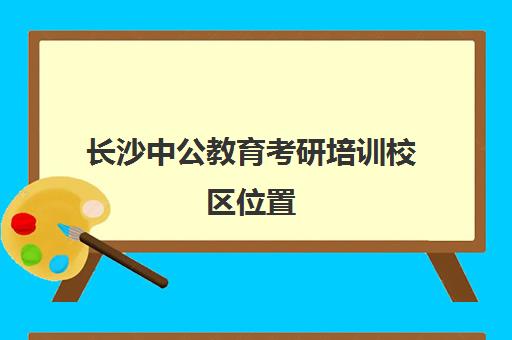 长沙中公教育考研培训校区位置